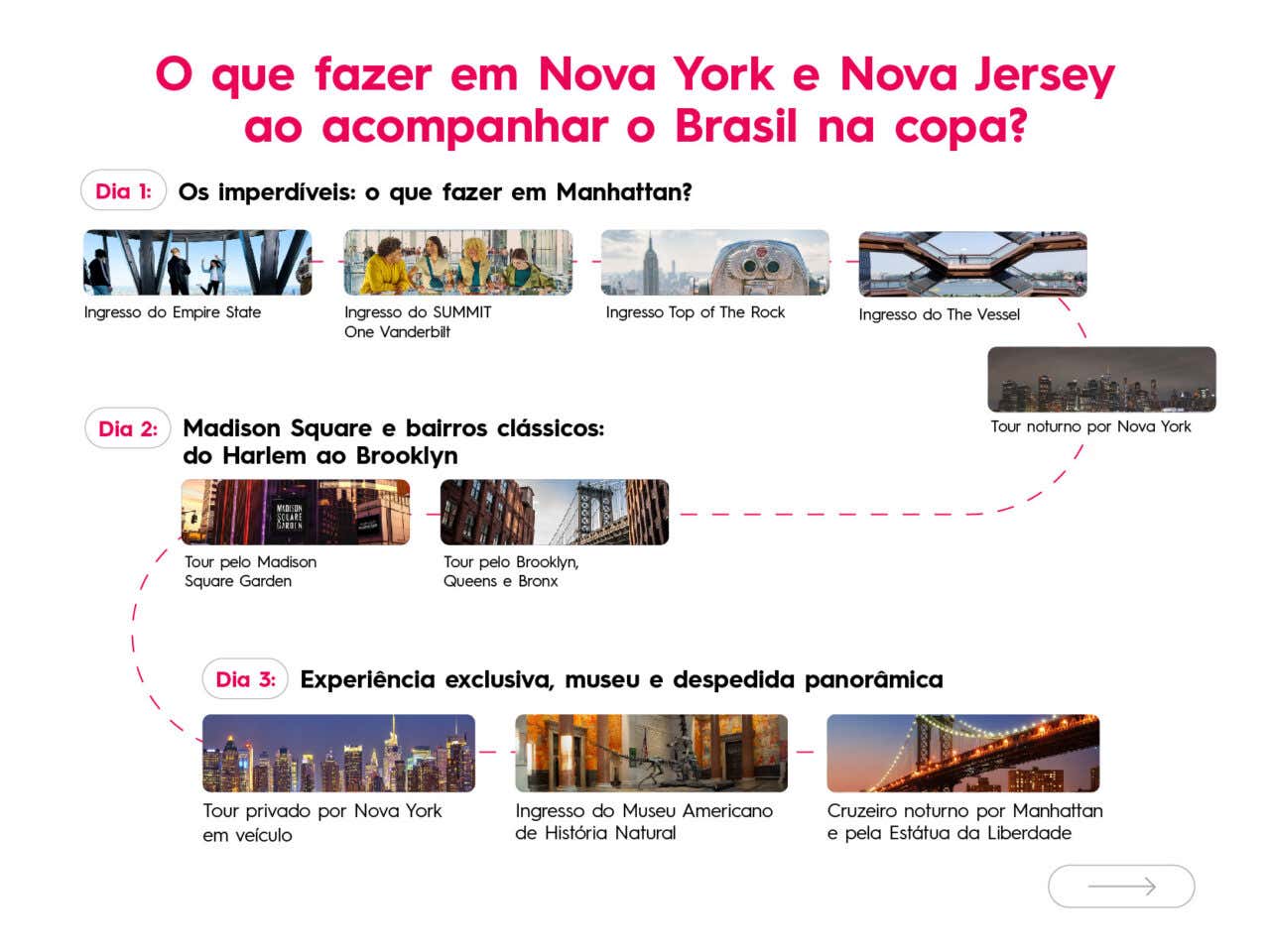 O que fazer em Nova York e Nova Jersey ao acompanhar o Brasil na copa?

Dia 1: Os imperdíveis: o que fazer em Manhattan?

Ingresso do Empire State

Ingresso do SUMMIT One Vanderbilt

Ingresso Top of The Rock

Ingresso do The Vessel

Tour noturno por Nova York

Dia 2: Madison Square e bairros clássicos: do Harlem ao Brooklyn

MADISON SQUARE GARDEN

Tour pelo Madison Square Garden

Tour pelo Brooklyn, Queens e Bronx

Dia 3: Experiência exclusiva, museu e despedida panorâmica

Tour privado por Nova York em veículo

Ingresso do Museu Americano de História Natural

Cruzeiro noturno por Manhattan e pela Estátua da Liberdade